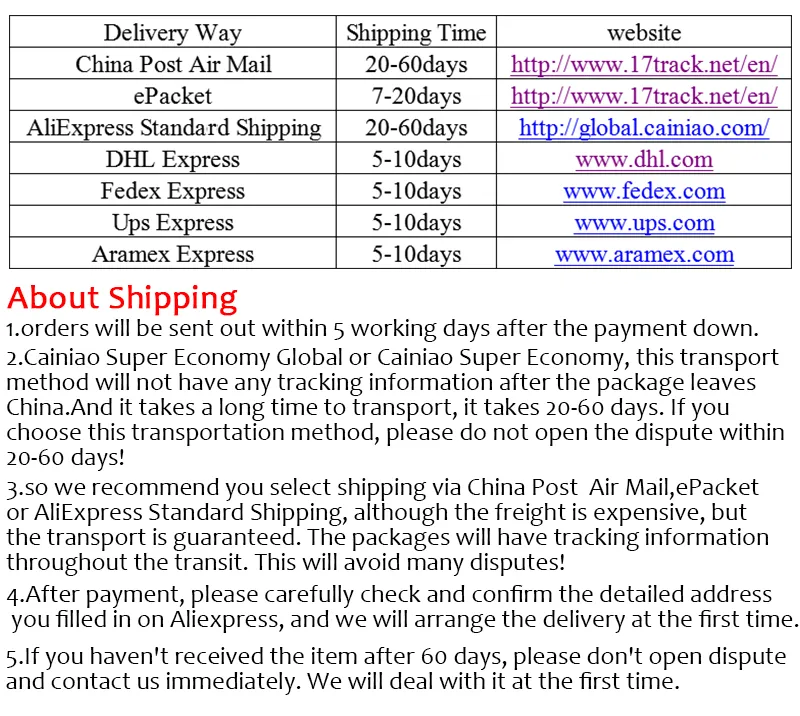 | Delivery Way | Shipping Time | website |
|---|---|---|
| China Post Air Mail | 20-60days | http://www.17track.net/en/ |
| ePacket | 7-20days | http://www.17track.net/en/ |
| AliExpress Standard Shipping | 20-60days | http://global.cainiao.com/ |
| DHL Express | 5-10days | www.dhl.com |
| Fedex Express | 5-10days | www.fedex.com |
| Ups Express | 5-10days | www.ups.com |
| Aramex Express | 5-10days | www.aramex.com |

About Shipping

1.orders will be sent out within 5 working days after the payment down.

2.Cainiao Super Economy Global or Cainiao Super Economy, this transport method will not have any tracking information after the package leaves China.And it takes a long time to transport, it takes 20-60 days. If you choose this transportation method, please do not open the dispute within 20-60 days!

3.so we recommend you select shipping via China Post Air Mail,ePacket or AliExpress Standard Shipping, although the freight is expensive, but the transport is guaranteed. The packages will have tracking information throughout the transit. This will avoid many disputes!

4.After payment, please carefully check and confirm the detailed address you filled in on Aliexpress, and we will arrange the delivery at the first time.

5.If you haven't received the item after 60 days, please don't open dispute and contact us immediately. We will deal with it at the first time.